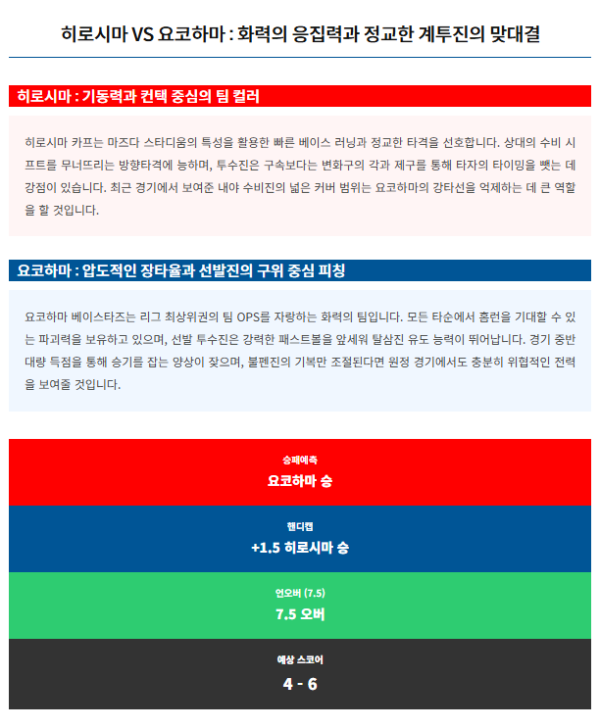 히로시마 VS 요코하마 : 화력의 응집력과 정교한 계투진의 맞대결

히로시마 : 기동력과 컨택 중심의 팀 컬러

히로시마 카프는 마즈다 스타디움의 특성을 활용한 빠른 베이스 러닝과 정교한 타격을 선호합니다. 상대의 수비 시프트를 무너뜨리는 방향타격에 능하며, 투수진은 구속보다는 변화구의 각과 제구를 통해 타자의 타이밍을 뺏는 데 강점이 있습니다. 최근 경기에서 보여준 내야 수비진의 넓은 커버 범위는 요코하마의 강타선을 억제하는 데 큰 역할을 할 것입니다.

요코하마 : 압도적인 장타율과 선발진의 구위 중심 피칭

요코하마 베이스타즈는 리그 최상위권의 팀 OPS를 자랑하는 화력의 팀입니다. 모든 타순에서 홈런을 기대할 수 있는 파괴력을 보유하고 있으며, 선발 투수진은 강력한 패스트볼을 앞세워 탈삼진 유도 능력이 뛰어납니다. 경기 중반 대량 득점을 통해 승기를 잡는 양상이 잦으며, 불펜진의 기복만 조절된다면 원정 경기에서도 충분히 위협적인 전력을 보여줄 것입니다.

승패예측
요코하마 승

핸디캡
+1.5 히로시마 승

언오버 (7.5)
7.5 오버

예상 스코어
4 - 6